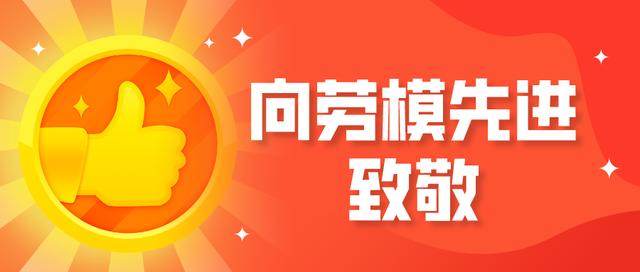 向劳模先进
致敬